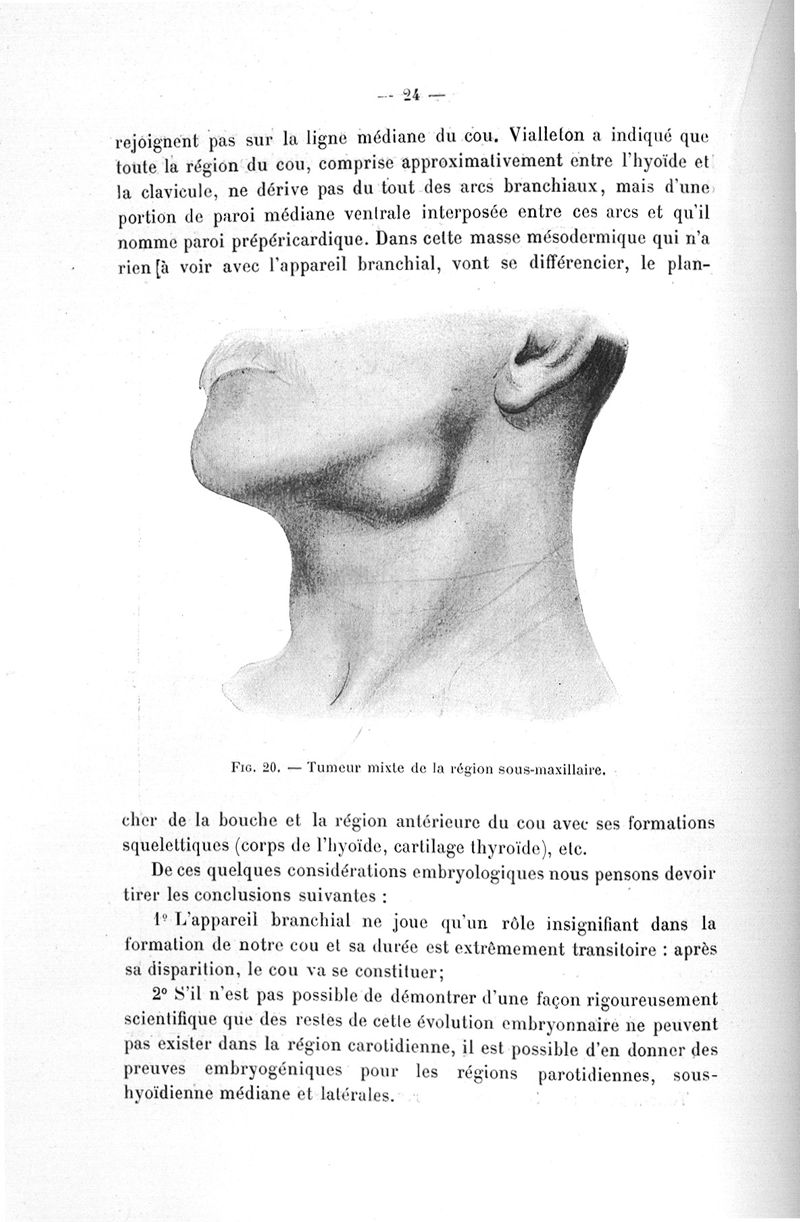 — 24 —

rejoignent pas sur la ligne médiane du cou. Vialleton a indiqué que toute la région du cou, comprise approximativement entre l'hyoïde et la clavicule, ne dérive pas du tout des arcs branchiaux, mais d'une portion de paroi médiane ventrale interposée entre ces arcs et qu'il nomme paroi prépéricardique. Dans cette masse mésodermique qui n'a rien [à voir avec l'appareil branchial, vont se différencier, le plan-

Fig. 20. — Tumeur mixte de la région sous-maxillaire.

cher de la bouche et la région antérieure du cou avec ses formations squelettiques (corps de l'hyoïde, cartilage thyroïde), etc.

De ces quelques considérations embryologiques nous pensons devoir tirer les conclusions suivantes :

1° L'appareil branchial ne joue qu'un rôle insignifiant dans la formation de notre cou et sa durée est extrêmement transitoire : après sa disparition, le cou va se constituer;

2° S'il n'est pas possible de démontrer d'une façon rigoureusement scientifique que des restes de cette évolution embryonnaire ne peuvent pas exister dans la région carotidienne, il est possible d'en donner des preuves embryogéniques pour les régions parotidiennes, sous-hyoïdienne médiane et latérales.